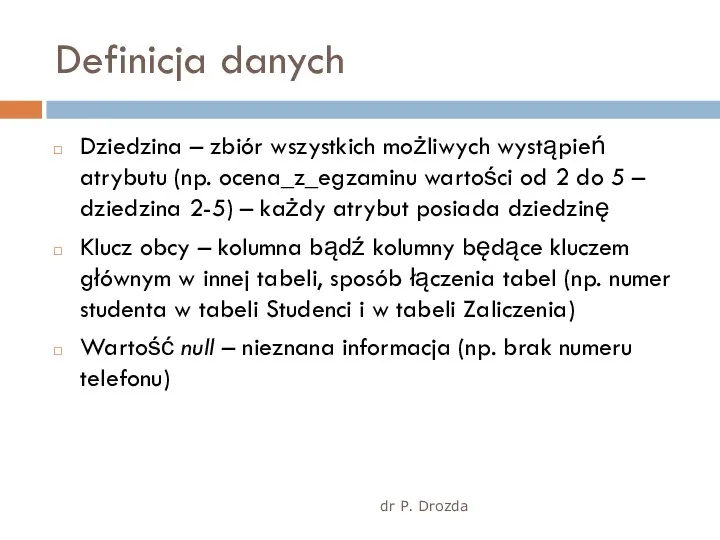 Definicja danych

Dziedzina – zbiór wszystkich możliwych wystąpień atrybutu (np. ocena_z_egzaminu wartości od 2 do 5 – dziedzina 2-5) – każdy atrybut posiada dziedzinę

Klucz obcy – kolumna bądź kolumny będące kluczem głównym w innej tabeli, sposób łączenia tabel (np. numer studenta w tabeli Studenci i w tabeli Zaliczenia)

Wartość null – nieznana informacja (np. brak numeru telefonu)

dr P. Drozda